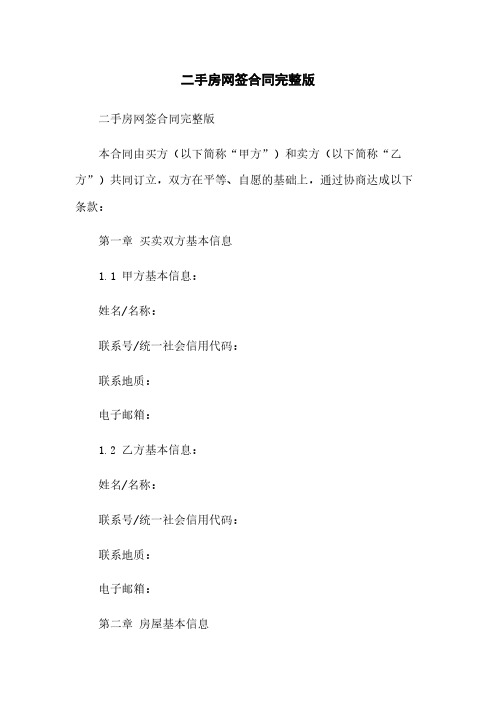 二手房网签合同完整版

二手房网签合同完整版

本合同由买方（以下简称“甲方”）和卖方（以下简称“乙方”）共同订立，双方在平等、自愿的基础上，通过协商达成以下条款：

第一章 买卖双方基本信息

1.1 甲方基本信息：

姓名/名称：

联系号/统一社会信用代码：

联系地质：

电子邮箱：

1.2 乙方基本信息：

姓名/名称：

联系号/统一社会信用代码：

联系地质：

电子邮箱：

第二章 房屋基本信息